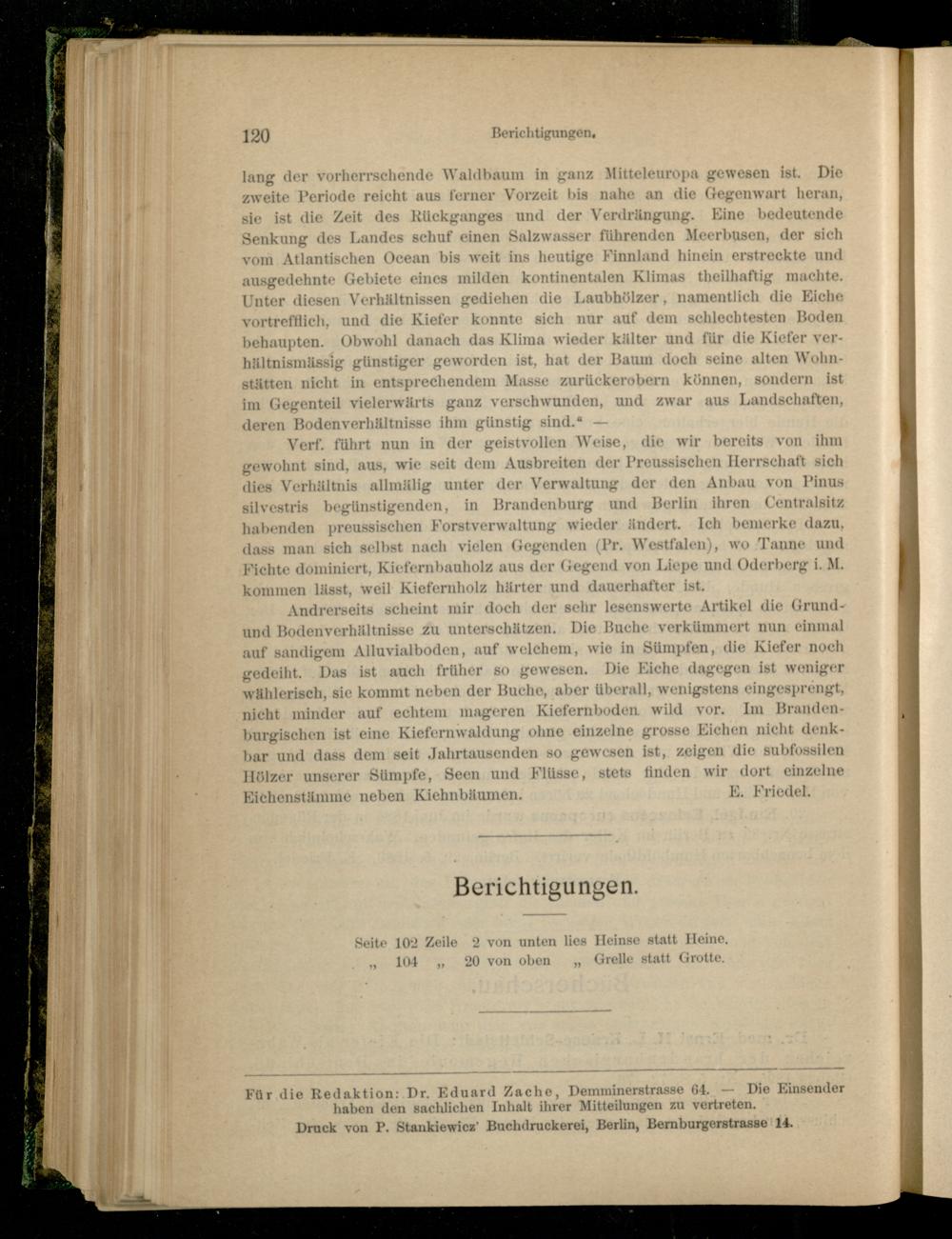 120 Berichtigungen.

lang der vorherrschende Waldbaum in ganz Mitteleuropa gewesen ist. Die zweite Periode reicht aus ferner Vorzeit bis nahe an die Gegenwart heran, sie ist die Zeit des Rückganges und der Verdrängung. Eine bedeutende Senkung des Landes schuf einen Salzwasser führenden Meerbusen, der sich vom Atlantischen Ocean bis weit ins heutige Finnland hinein erstreckte und ausgedehnte Gebiete eines milden kontinentalen Klimas theilhaftig machte. Unter diesen Verhältnissen gediehen die Laubhölzer, namentlich die Eiche vortrefflich, und die Kiefer konnte sich nur auf dem schlechtesten Boden behaupten. Obwohl danach das Klima wieder kälter und für die Kiefer verhältnismässig günstiger geworden ist, hat der Baum doch seine alten Wohnstätten nicht in entsprechendem Masse zurückerobern können, sondern ist im Gegenteil vielerwärts ganz verschwunden, und zwar aus Landschaften, deren Bodenverhältnisse ihm günstig sind.“ —

Verf. führt nun in der geistvollen Weise, die wir bereits von ihm gewohnt sind, aus, wie seit dem Ausbreiten der Preussischen Herrschaft sich dies Verhältnis allmälig unter der Verwaltung der den Anbau von Pinus silvestris begünstigenden, in Brandenburg und Berlin ihren Centralsitz habenden preussischen Forstverwaltung wieder ändert. Ich bemerke dazu, dass man sich selbst nach vielen Gegenden (Pr. Westfalen), wo Tanne und Fichte dominiert, Kiefernbauholz aus der Gegend von Liepe und Oderberg i. M. kommen lässt, weil Kiefernholz härter und dauerhafter ist.

Andrerseits scheint mir doch der sehr lesenswerte Artikel die Grund- und Bodenverhältnisse zu unterschätzen. Die Buche verkümmert nun einmal auf sandigem Alluvialboden, auf welchem, wie in Sümpfen, die Kiefer noch gedeiht. Das ist auch früher so gewesen. Die Eiche dagegen ist weniger wählerisch, sie kommt neben der Buche, aber überall, wenigstens eingesprengt, nicht minder auf echtem mageren Kiefernboden wild vor. Im Brandenburgischen ist eine Kiefernwaldung ohne einzelne grosse Eichen nicht denkbar und dass dem seit Jahrtausenden so gewesen ist, zeigen die subfossilen Hölzer unserer Sümpfe, Seen und Flüsse, stets finden wir dort einzelne Eichenstämme neben Kiehnbäumen. E. Friedel.

Berichtigungen.

Seite 102 Zeile 2 von unten lies Heinse statt Heine.
„ 104 „ 20 von oben „ Grelle statt Grotte.

Für die Redaktion: Dr. Eduard Zache, Demminerstrasse 64. — Die Einsender haben den sachlichen Inhalt ihrer Mitteilungen zu vertreten.
Druck von P. Stankiewicz' Buchdruckerei, Berlin, Bernburgerstrasse 14.